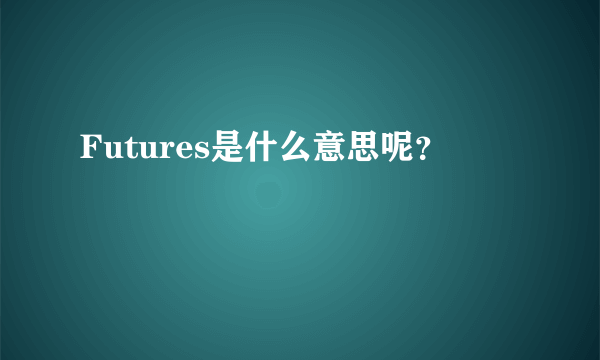 Futures是什么意思呢？